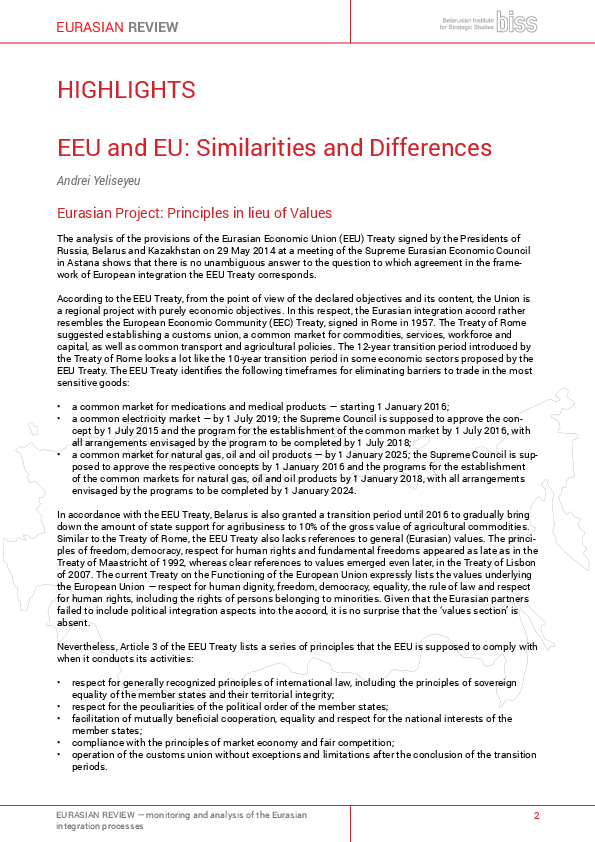 EURASIAN REVIEW

Belarusian Institute for Strategic Studies biss

HIGHLIGHTS

EEU and EU: Similarities and Differences

Andrei Yeliseyeu

Eurasian Project: Principles in lieu of Values

The analysis of the provisions of the Eurasian Economic Union (EEU) Treaty signed by the Presidents of Russia, Belarus and Kazakhstan on 29 May 2014 at a meeting of the Supreme Eurasian Economic Council in Astana shows that there is no unambiguous answer to the question to which agreement in the framework of European integration the EEU Treaty corresponds.

According to the EEU Treaty, from the point of view of the declared objectives and its content, the Union is a regional project with purely economic objectives. In this respect, the Eurasian integration accord rather resembles the European Economic Community (EEC) Treaty, signed in Rome in 1957. The Treaty of Rome suggested establishing a customs union, a common market for commodities, services, workforce and capital, as well as common transport and agricultural policies. The 12-year transition period introduced by the Treaty of Rome looks a lot like the 10-year transition period in some economic sectors proposed by the EEU Treaty. The EEU Treaty identifies the following timeframes for eliminating barriers to trade in the most sensitive goods:

• a common market for medications and medical products — starting 1 January 2016;
• a common electricity market — by 1 July 2019; the Supreme Council is supposed to approve the concept by 1 July 2015 and the program for the establishment of the common market by 1 July 2016, with all arrangements envisaged by the program to be completed by 1 July 2018;
• a common market for natural gas, oil and oil products — by 1 January 2025; the Supreme Council is supposed to approve the respective concepts by 1 January 2016 and the programs for the establishment of the common markets for natural gas, oil and oil products by 1 January 2018, with all arrangements envisaged by the programs to be completed by 1 January 2024.

In accordance with the EEU Treaty, Belarus is also granted a transition period until 2016 to gradually bring down the amount of state support for agribusiness to 10% of the gross value of agricultural commodities. Similar to the Treaty of Rome, the EEU Treaty also lacks references to general (Eurasian) values. The principles of freedom, democracy, respect for human rights and fundamental freedoms appeared as late as in the Treaty of Maastricht of 1992, whereas clear references to values emerged even later, in the Treaty of Lisbon of 2007. The current Treaty on the Functioning of the European Union expressly lists the values underlying the European Union — respect for human dignity, freedom, democracy, equality, the rule of law and respect for human rights, including the rights of persons belonging to minorities. Given that the Eurasian partners failed to include political integration aspects into the accord, it is no surprise that the 'values section' is absent.

Nevertheless, Article 3 of the EEU Treaty lists a series of principles that the EEU is supposed to comply with when it conducts its activities:

• respect for generally recognized principles of international law, including the principles of sovereign equality of the member states and their territorial integrity;
• respect for the peculiarities of the political order of the member states;
• facilitation of mutually beneficial cooperation, equality and respect for the national interests of the member states;
• compliance with the principles of market economy and fair competition;
• operation of the customs union without exceptions and limitations after the conclusion of the transition periods.

EURASIAN REVIEW — monitoring and analysis of the Eurasian integration processes

2